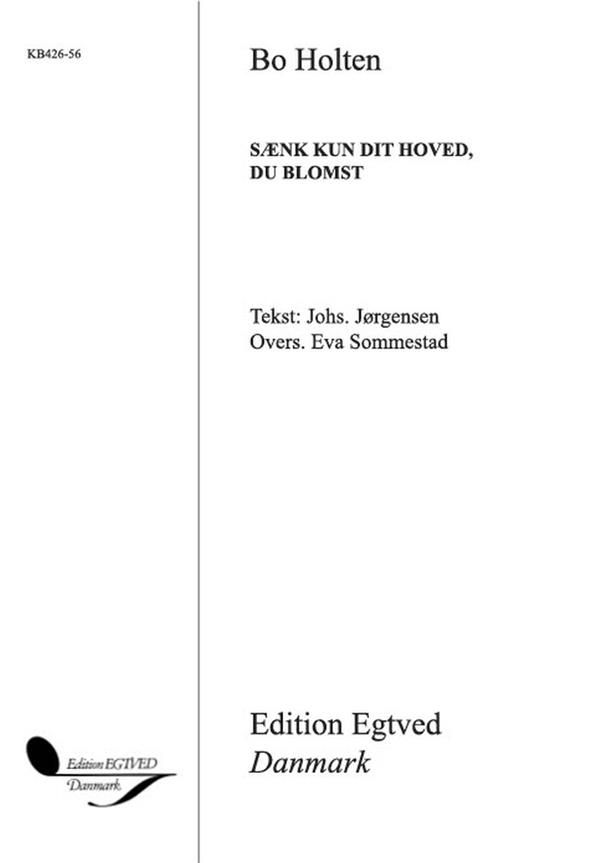 KB426-56

Bo Holten

SÆNK KUN DIT HOVED, DU BLOMST

Tekst: Johs. Jørgensen
Overs. Eva Sommestad

Edition EGTVED
Danmark

Edition Egtved
Danmark